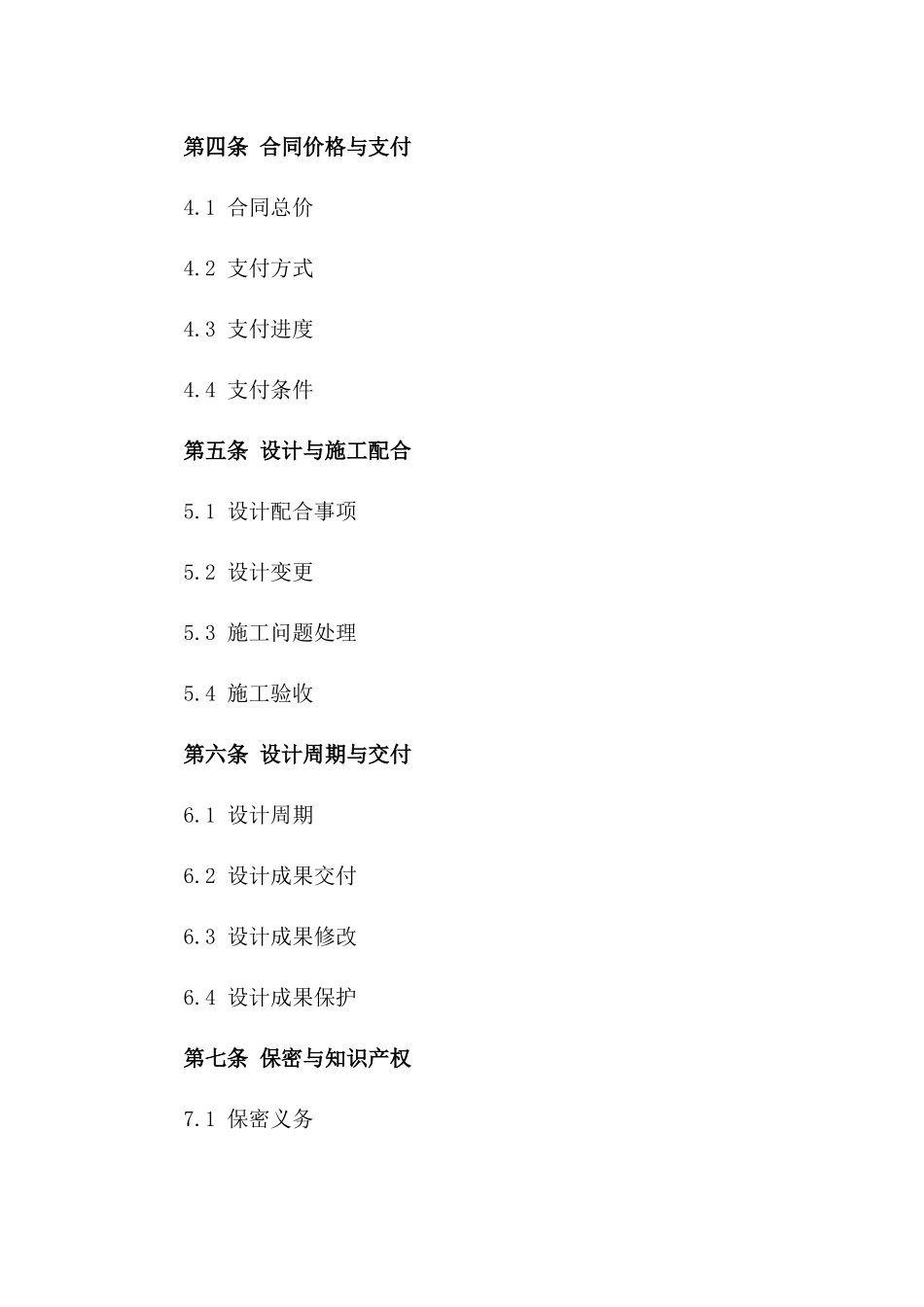 第四条 合同价格与支付

4.1 合同总价

4.2 支付方式

4.3 支付进度

4.4 支付条件

第五条 设计与施工配合

5.1 设计配合事项

5.2 设计变更

5.3 施工问题处理

5.4 施工验收

第六条 设计周期与交付

6.1 设计周期

6.2 设计成果交付

6.3 设计成果修改

6.4 设计成果保护

第七条 保密与知识产权

7.1 保密义务